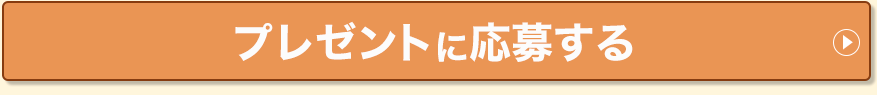 プレゼントに応募する